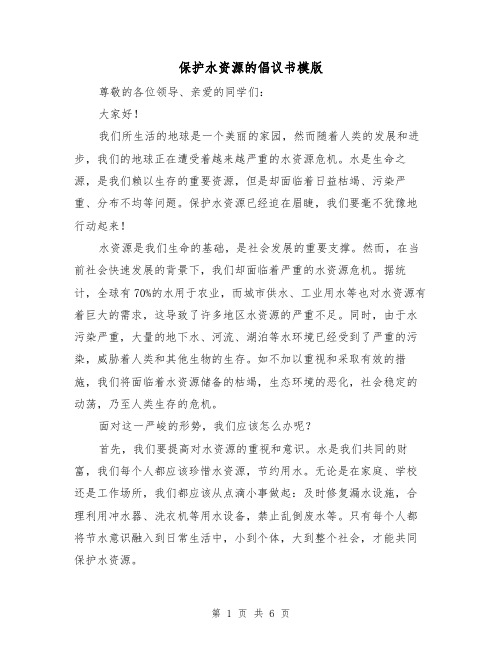 保护水资源的倡议书模版

尊敬的各位领导、亲爱的同学们：

大家好！

我们所生活的地球是一个美丽的家园，然而随着人类的发展和进步，我们的地球正在遭受着越来越严重的水资源危机。水是生命之源，是我们赖以生存的重要资源，但是却面临着日益枯竭、污染严重、分布不均等问题。保护水资源已经迫在眉睫，我们要毫不犹豫地行动起来！

水资源是我们生命的基础，是社会发展的重要支撑。然而，在当前社会快速发展的背景下，我们却面临着严重的水资源危机。据统计，全球有70%的水用于农业，而城市供水、工业用水等也对水资源有着巨大的需求，这导致了许多地区水资源的严重不足。同时，由于水污染严重，大量的地下水、河流、湖泊等水环境已经受到了严重的污染，威胁着人类和其他生物的生存。如不加以重视和采取有效的措施，我们将面临着水资源储备的枯竭，生态环境的恶化，社会稳定的动荡，乃至人类生存的危机。

面对这一严峻的形势，我们应该怎么办呢？

首先，我们要提高对水资源的重视和意识。水是我们共同的财富，我们每个人都应该珍惜水资源，节约用水。无论是在家庭、学校还是工作场所，我们都应该从点滴小事做起：及时修复漏水设施，合理利用冲水器、洗衣机等用水设备，禁止乱倒废水等。只有每个人都将节水意识融入到日常生活中，小到个体，大到整个社会，才能共同保护水资源。

第 1 页 共 6 页